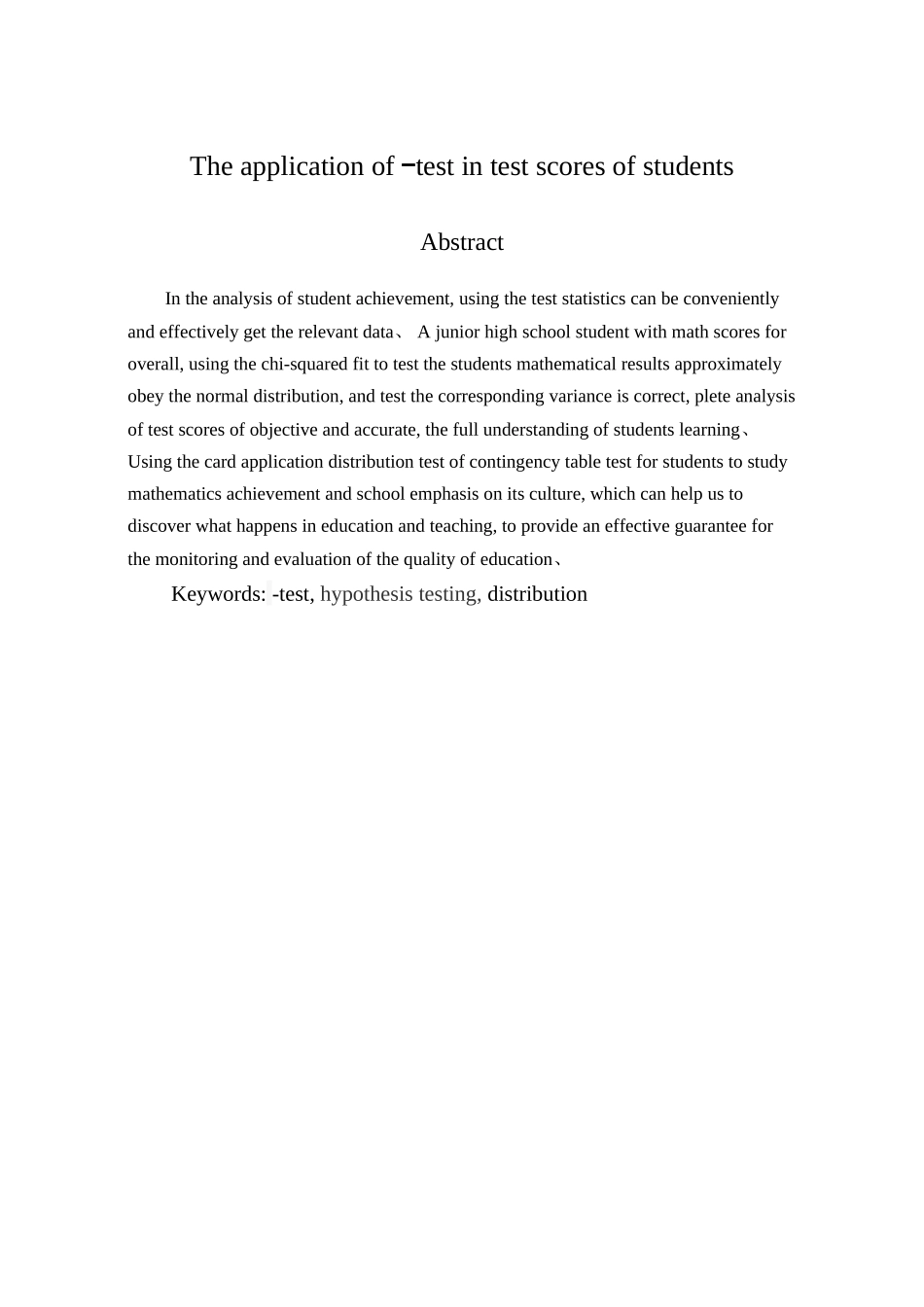 The application of −test in test scores of students

Abstract

In the analysis of student achievement, using the test statistics can be conveniently and effectively get the relevant data、 A junior high school student with math scores for overall, using the chi-squared fit to test the students mathematical results approximately obey the normal distribution, and test the corresponding variance is correct, plete analysis of test scores of objective and accurate, the full understanding of students learning、 Using the card application distribution test of contingency table test for students to study mathematics achievement and school emphasis on its culture, which can help us to discover what happens in education and teaching, to provide an effective guarantee for the monitoring and evaluation of the quality of education、

Keywords: -test, hypothesis testing, distribution